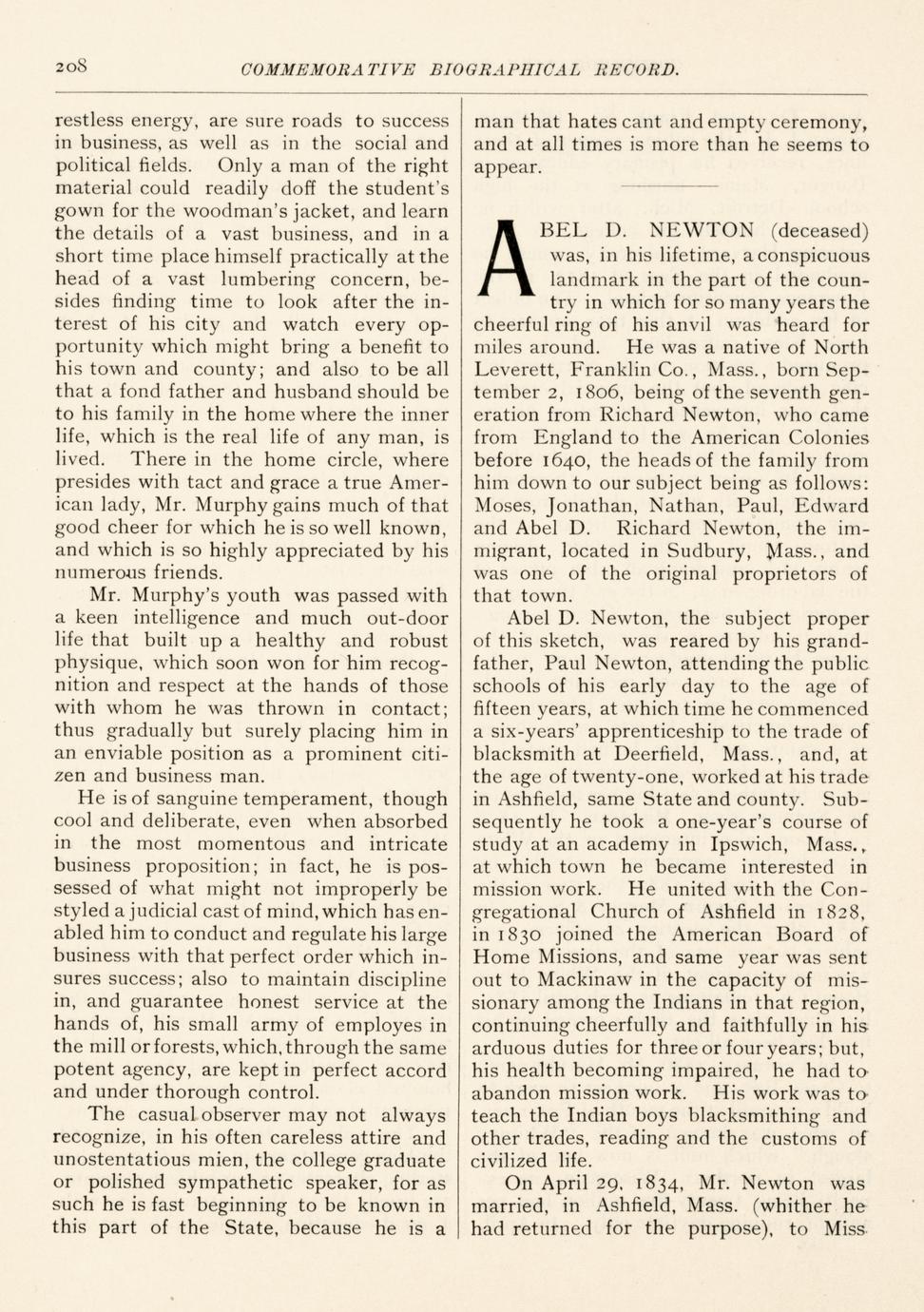 208 COMMEMORATIVE BIOGRAPHICAL RECORD.

restless energy, are sure roads to success in business, as well as in the social and political fields. Only a man of the right material could readily doff the student's gown for the woodman's jacket, and learn the details of a vast business, and in a short time place himself practically at the head of a vast lumbering concern, besides finding time to look after the interest of his city and watch every opportunity which might bring a benefit to his town and county; and also to be all that a fond father and husband should be to his family in the home where the inner life, which is the real life of any man, is lived. There in the home circle, where presides with tact and grace a true American lady, Mr. Murphy gains much of that good cheer for which he is so well known, and which is so highly appreciated by his numerous friends.

Mr. Murphy's youth was passed with a keen intelligence and much out-door life that built up a healthy and robust physique, which soon won for him recognition and respect at the hands of those with whom he was thrown in contact; thus gradually but surely placing him in an enviable position as a prominent citizen and business man.

He is of sanguine temperament, though cool and deliberate, even when absorbed in the most momentous and intricate business proposition; in fact, he is possessed of what might not improperly be styled a judicial cast of mind, which has enabled him to conduct and regulate his large business with that perfect order which insures success; also to maintain discipline in, and guarantee honest service at the hands of, his small army of employes in the mill or forests, which, through the same potent agency, are kept in perfect accord and under thorough control.

The casual observer may not always recognize, in his often careless attire and unostentatious mien, the college graduate or polished sympathetic speaker, for as such he is fast beginning to be known in this part of the State, because he is a man that hates cant and empty ceremony, and at all times is more than he seems to appear.

ABEL D. NEWTON (deceased) was, in his lifetime, a conspicuous landmark in the part of the country in which for so many years the cheerful ring of his anvil was heard for miles around. He was a native of North Leverett, Franklin Co., Mass., born September 2, 1806, being of the seventh generation from Richard Newton, who came from England to the American Colonies before 1640, the heads of the family from him down to our subject being as follows: Moses, Jonathan, Nathan, Paul, Edward and Abel D. Richard Newton, the immigrant, located in Sudbury, Mass., and was one of the original proprietors of that town.

Abel D. Newton, the subject proper of this sketch, was reared by his grandfather, Paul Newton, attending the public schools of his early day to the age of fifteen years, at which time he commenced a six-years' apprenticeship to the trade of blacksmith at Deerfield, Mass., and, at the age of twenty-one, worked at his trade in Ashfield, same State and county. Subsequently he took a one-year's course of study at an academy in Ipswich, Mass., at which town he became interested in mission work. He united with the Congregational Church of Ashfield in 1828, in 1830 joined the American Board of Home Missions, and same year was sent out to Mackinaw in the capacity of missionary among the Indians in that region, continuing cheerfully and faithfully in his arduous duties for three or four years; but, his health becoming impaired, he had to abandon mission work. His work was to teach the Indian boys blacksmithing and other trades, reading and the customs of civilized life.

On April 29, 1834, Mr. Newton was married, in Ashfield, Mass. (whither he had returned for the purpose), to Miss